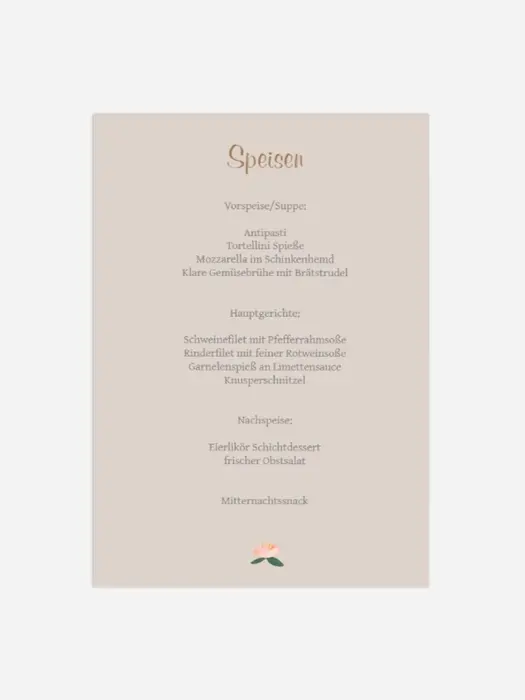 Speisen

Vorspeise/Suppe:

Antipasti
Tortellini Spieße
Mozzarella im Schinkenhemd
Klare Gemüsebrühe mit Brätstrudel

Hauptgerichte:

Schweinefilet mit Pfefferrahmsoße
Rinderfilet mit feiner Rotweinsoße
Garnelenspieß an Limettensauce
Knusperschnitzel

Nachspeise:

Eierlikör Schichtdessert
frischer Obstsalat

Mitternachtssnack